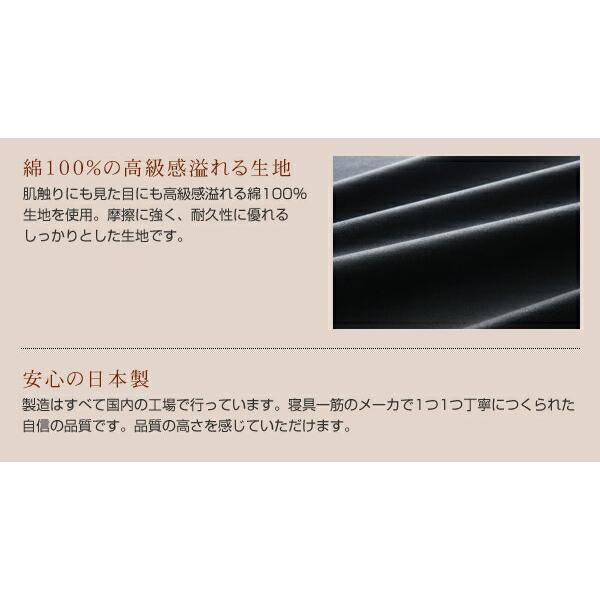 綿100%の高級感溢れる生地

肌触りにも見た目にも高級感溢れる綿100%生地を使用。摩擦に強く、耐久性に優れるしっかりとした生地です。

安心の日本製

製造はすべて国内の工場で行っています。寝具一筋のメーカで1つ1つ丁寧につくられた自信の品質です。品質の高さを感じていただけます。